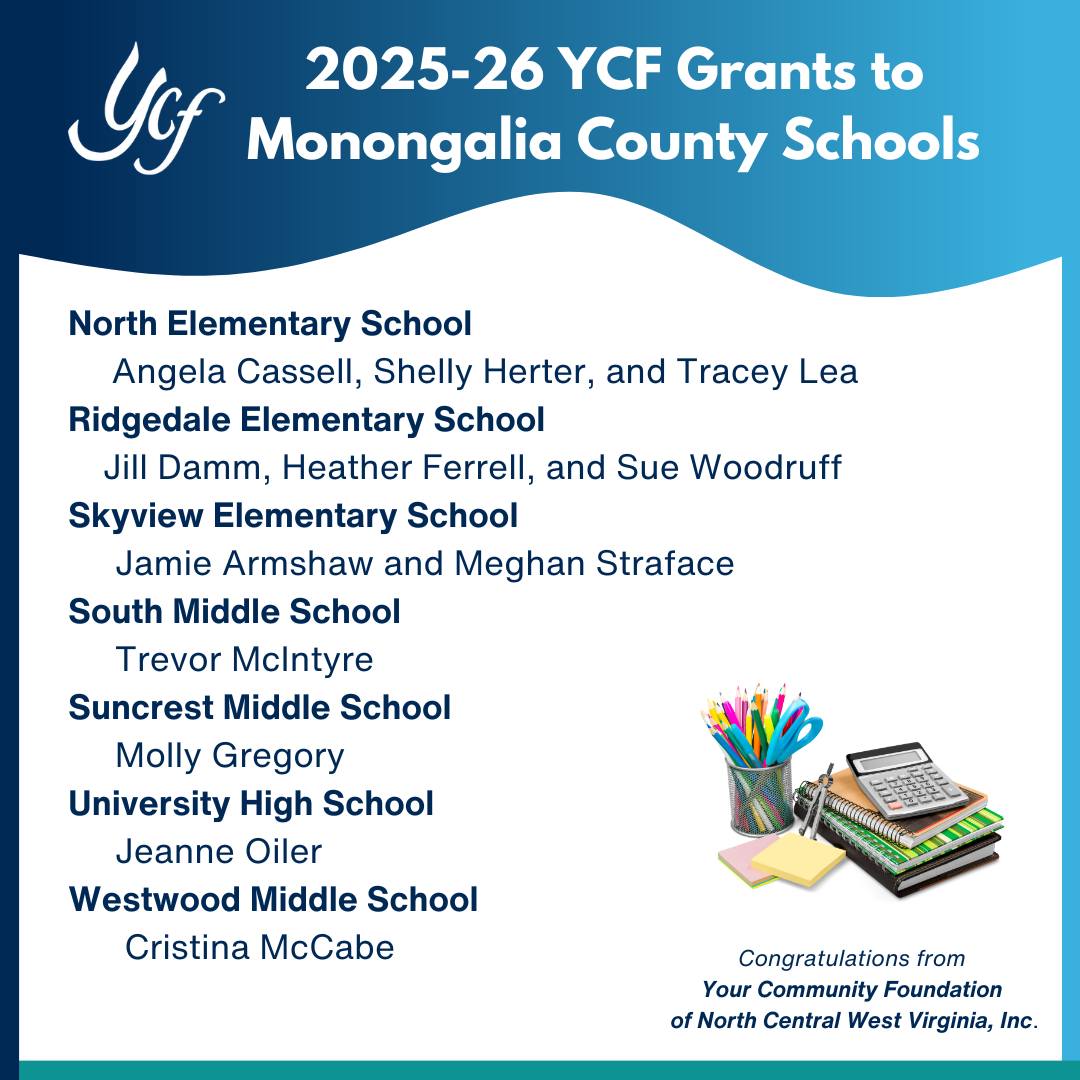 Ycf

2025-26 YCF Grants to Monongalia County Schools

North Elementary School
Angela Cassell, Shelly Herter, and Tracey Lea

Ridgedale Elementary School
Jill Damm, Heather Ferrell, and Sue Woodruff

Skyview Elementary School
Jamie Armshaw and Meghan Straface

South Middle School
Trevor McIntyre

Suncrest Middle School
Molly Gregory

University High School
Jeanne Oiler

Westwood Middle School
Cristina McCabe

Congratulations from
Your Community Foundation
of North Central West Virginia, Inc.